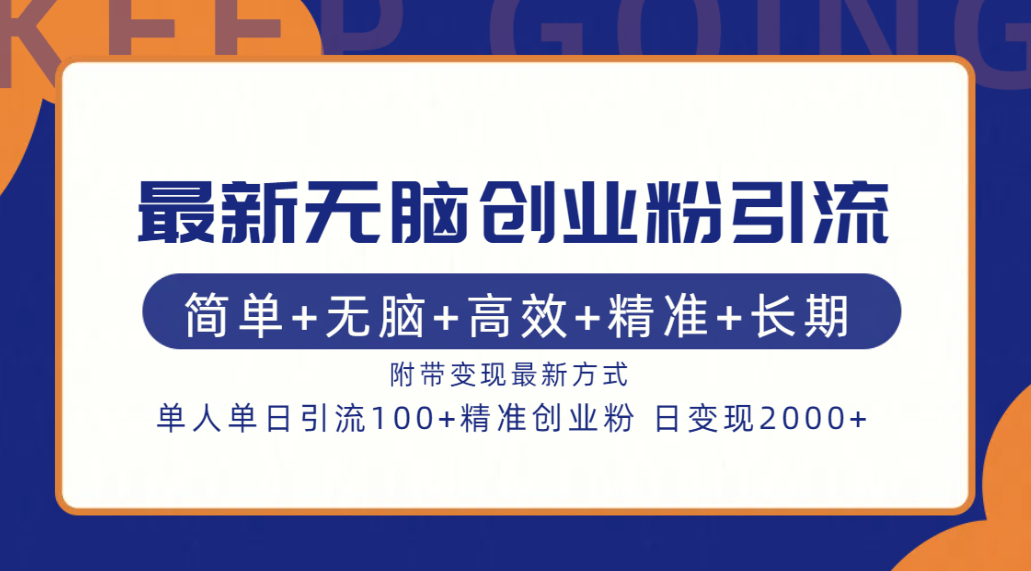 KEEP GOING

最新无脑创业粉引流

简单+无脑+高效+精准+长期

附带变现最新方式

单人单日引流100+精准创业粉 日变现2000+